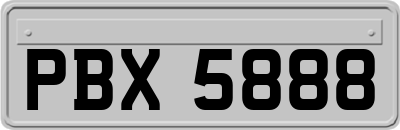 PBX 5888